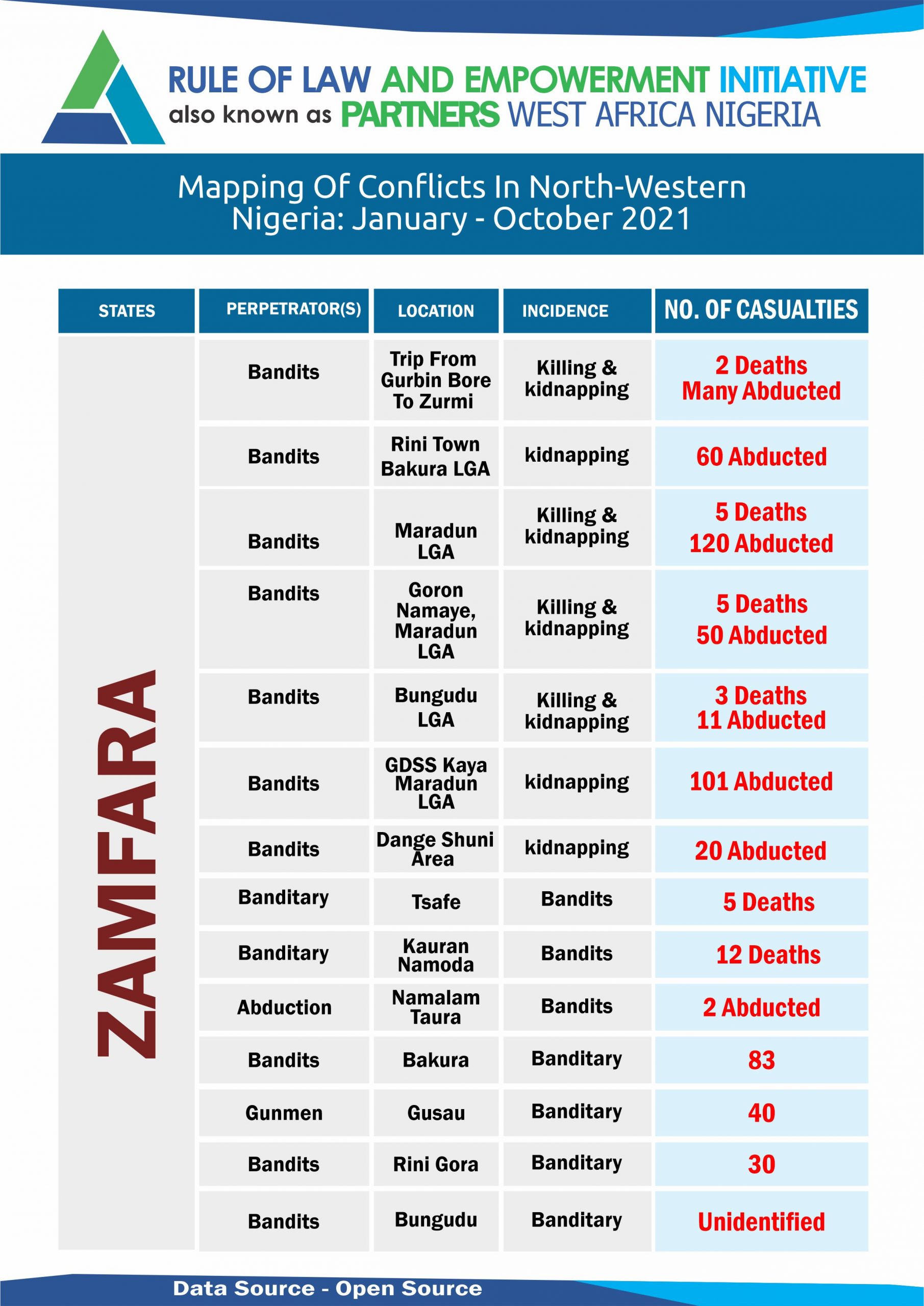 RULE OF LAW AND EMPOWERMENT INITIATIVE
also known as PARTNERS WEST AFRICA NIGERIA

Mapping Of Conflicts In North-Western Nigeria: January - October 2021

| STATES | PERPETRATOR(S) | LOCATION | INCIDENCE | NO. OF CASUALTIES |
|---|---|---|---|---|
| ZAMFARA | Bandits | Trip From Gurbin Bore To Zurmi | Killing & kidnapping | 2 Deaths Many Abducted |
| | Bandits | Rini Town Bakura LGA | kidnapping | 60 Abducted |
| | Bandits | Maradun LGA | Killing & kidnapping | 5 Deaths 120 Abducted |
| | Bandits | Goron Namaye, Maradun LGA | Killing & kidnapping | 5 Deaths 50 Abducted |
| | Bandits | Bungudu LGA | Killing & kidnapping | 3 Deaths 11 Abducted |
| | Bandits | GDSS Kaya Maradun LGA | kidnapping | 101 Abducted |
| | Bandits | Dange Shuni Area | kidnapping | 20 Abducted |
| | Banditary | Tsafe | Bandits | 5 Deaths |
| | Banditary | Kauran Namoda | Bandits | 12 Deaths |
| | Abduction | Namalam Taura | Bandits | 2 Abducted |
| | Bandits | Bakura | Banditary | 83 |
| | Gunmen | Gusau | Banditary | 40 |
| | Bandits | Rini Gora | Banditary | 30 |
| | Bandits | Bungudu | Banditary | Unidentified |

Data Source - Open Source